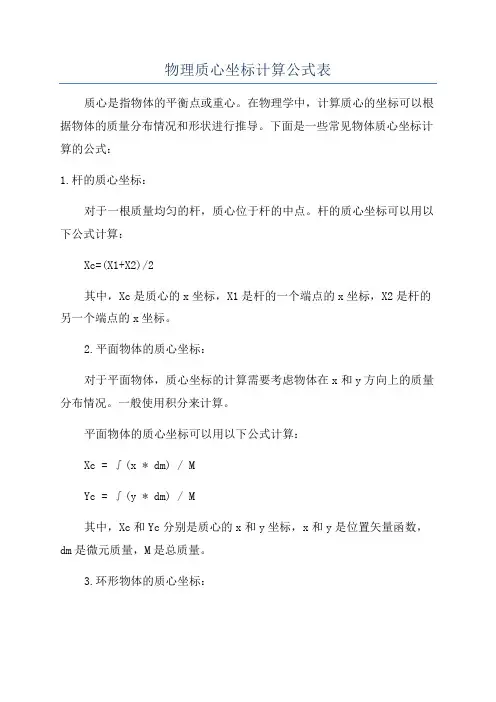 物理质心坐标计算公式表

质心是指物体的平衡点或重心。在物理学中，计算质心的坐标可以根据物体的质量分布情况和形状进行推导。下面是一些常见物体质心坐标计算的公式：

1.杆的质心坐标：

对于一根质量均匀的杆，质心位于杆的中点。杆的质心坐标可以用以下公式计算：

Xc=(X1+X2)/2

其中，Xc是质心的x坐标，X1是杆的一个端点的x坐标，X2是杆的另一个端点的x坐标。

2.平面物体的质心坐标：

对于平面物体，质心坐标的计算需要考虑物体在x和y方向上的质量分布情况。一般使用积分来计算。

平面物体的质心坐标可以用以下公式计算：

Xc = ∫(x * dm) / M

Yc = ∫(y * dm) / M

其中，Xc和Yc分别是质心的x和y坐标，x和y是位置矢量函数，dm是微元质量，M是总质量。

3.环形物体的质心坐标：